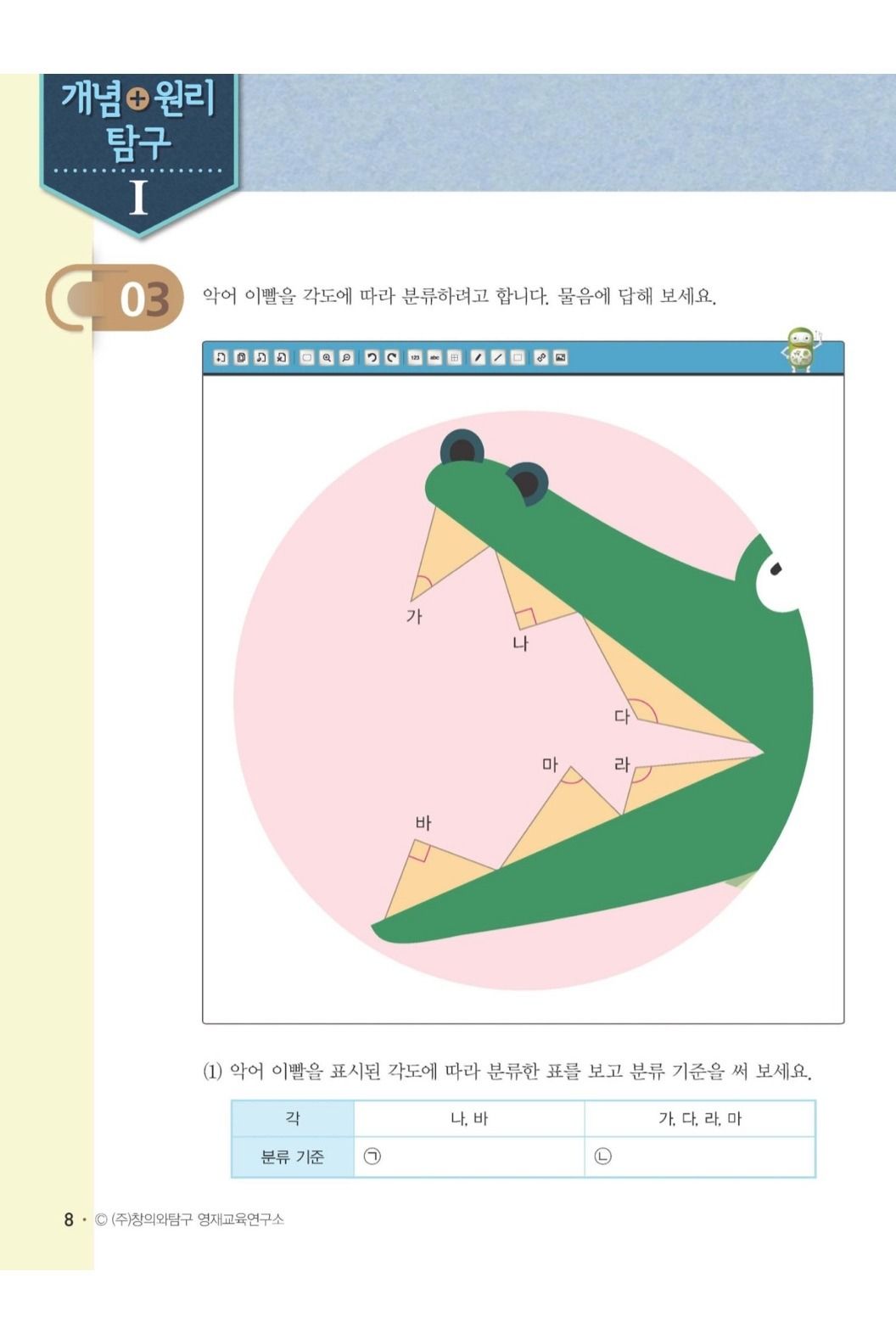 개념+원리 탐구

I

03

악어 이빨을 각도에 따라 분류하려고 합니다. 물음에 답해 보세요.

가

나

다

마

라

바

(1) 악어 이빨을 표시된 각도에 따라 분류한 표를 보고 분류 기준을 써 보세요.

| 각 | 나, 바 | 가, 다, 라, 마 |
|---|---|---|
| 분류 기준 | ㉠ | ㉡ |

8 · © (주)창의와탐구 영재교육연구소